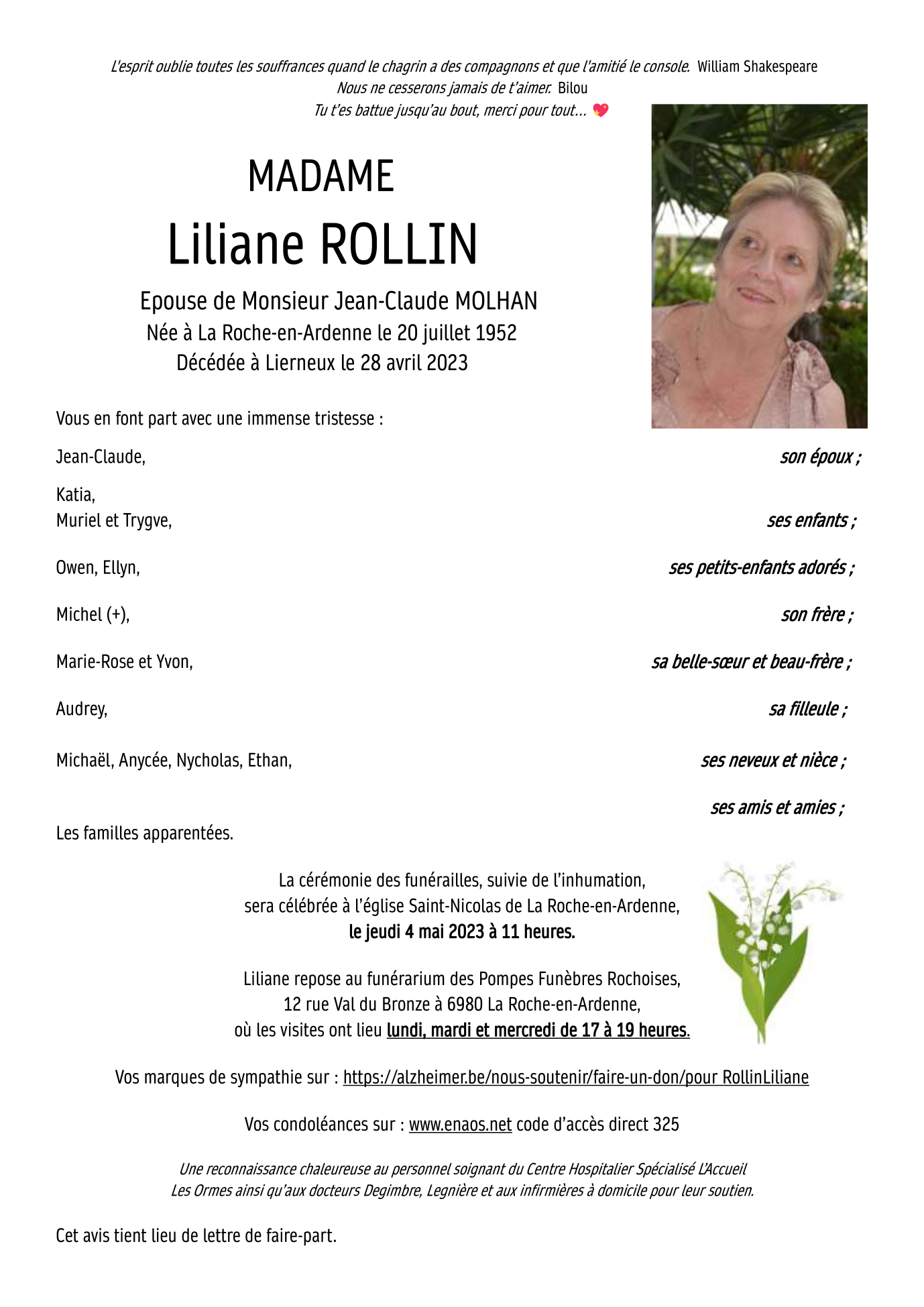 L'esprit oublie toutes les souffrances quand le chagrin a des compagnons et que l'amitié le console. William Shakespeare
Nous ne cesserons jamais de t'aimer. Bilou
Tu t'es battue jusqu'au bout, merci pour tout... 💖

MADAME
Liliane ROLLIN

Epouse de Monsieur Jean-Claude MOLHAN
Née à La Roche-en-Ardenne le 20 juillet 1952
Décédée à Lierneux le 28 avril 2023

Vous en font part avec une immense tristesse :

Jean-Claude, son époux ;

Katia,
Muriel et Trygve, ses enfants ;

Owen, Ellyn, ses petits-enfants adorés ;

Michel (+), son frère ;

Marie-Rose et Yvon, sa belle-sœur et beau-frère ;

Audrey, sa filleule ;

Michaël, Anycée, Nycholas, Ethan, ses neveux et nièce ;

ses amis et amies ;

Les familles apparentées.

La cérémonie des funérailles, suivie de l'inhumation, sera célébrée à l'église Saint-Nicolas de La Roche-en-Ardenne, le jeudi 4 mai 2023 à 11 heures.

Liliane repose au funérarium des Pompes Funèbres Rochoises, 12 rue Val du Bronze à 6980 La Roche-en-Ardenne, où les visites ont lieu lundi, mardi et mercredi de 17 à 19 heures.

Vos marques de sympathie sur : https://alzheimer.be/nous-soutenir/faire-un-don/pour RollinLiliane

Vos condoléances sur : www.enaos.net code d'accès direct 325

Une reconnaissance chaleureuse au personnel soignant du Centre Hospitalier Spécialisé L'Accueil Les Ormes ainsi qu'aux docteurs Degimbre, Legnière et aux infirmières à domicile pour leur soutien.

Cet avis tient lieu de lettre de faire-part.